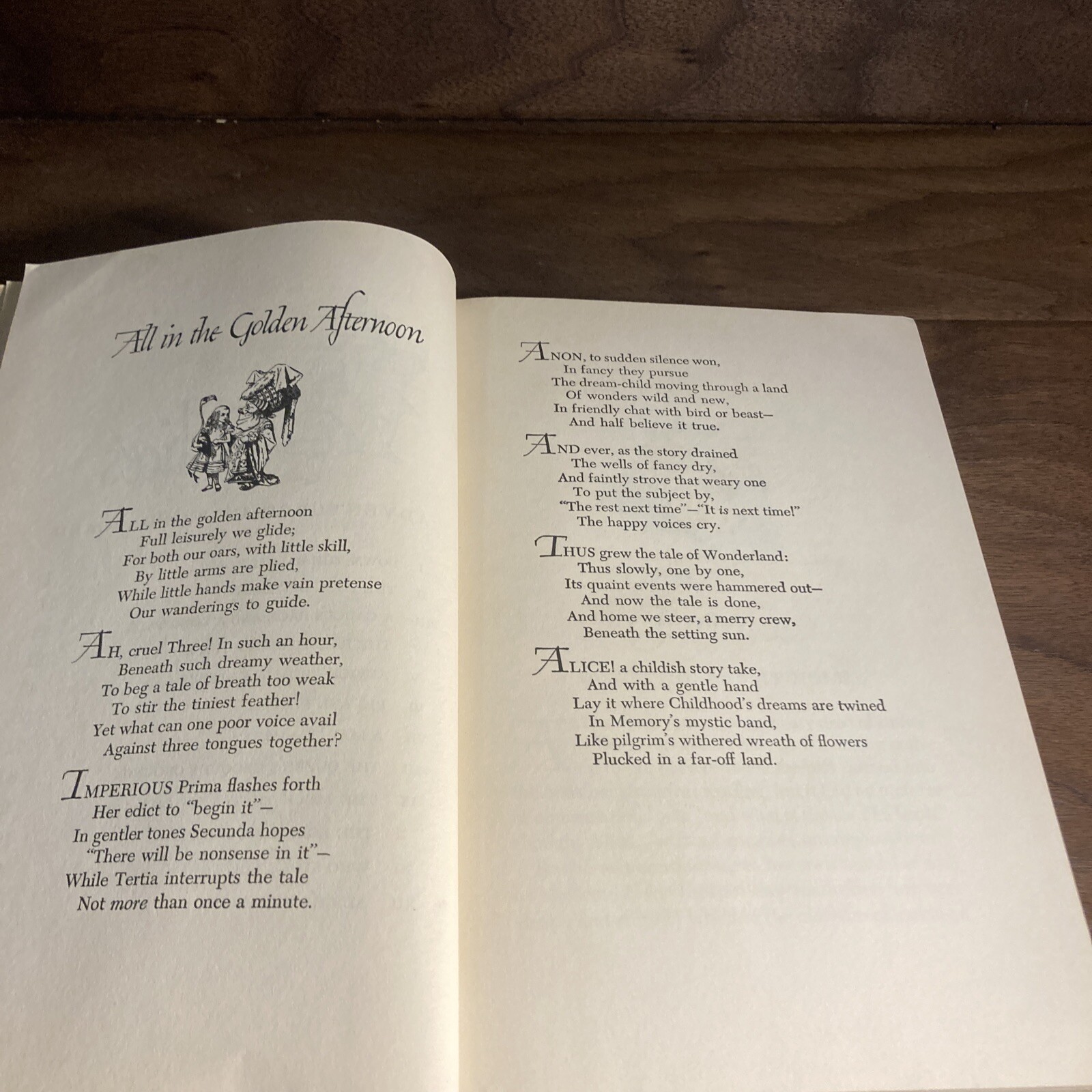 All in the Golden Afternoon

ALL in the golden afternoon
Full leisurely we glide;
For both our oars, with little skill,
By little arms are plied,
While little hands make vain pretense
Our wanderings to guide.

AH, cruel Three! In such an hour,
Beneath such dreamy weather,
To beg a tale of breath too weak
To stir the tiniest feather!
Yet what can one poor voice avail
Against three tongues together?

IMPERIOUS Prima flashes forth
Her edict to "begin it"—
In gentler tones Secunda hopes
"There will be nonsense in it"—
While Tertia interrupts the tale
Not more than once a minute.

ANON, to sudden silence won,
In fancy they pursue
The dream-child moving through a land
Of wonders wild and new,
In friendly chat with bird or beast—
And half believe it true.

AND ever, as the story drained
The wells of fancy dry,
And faintly strove that weary one
To put the subject by,
"The rest next time"—"It is next time!"
The happy voices cry.

THUS grew the tale of Wonderland:
Thus slowly, one by one,
Its quaint events were hammered out—
And now the tale is done,
And home we steer, a merry crew,
Beneath the setting sun.

ALICE! a childish story take,
And with a gentle hand
Lay it where Childhood's dreams are twined
In Memory's mystic band,
Like pilgrim's withered wreath of flowers
Plucked in a far-off land.